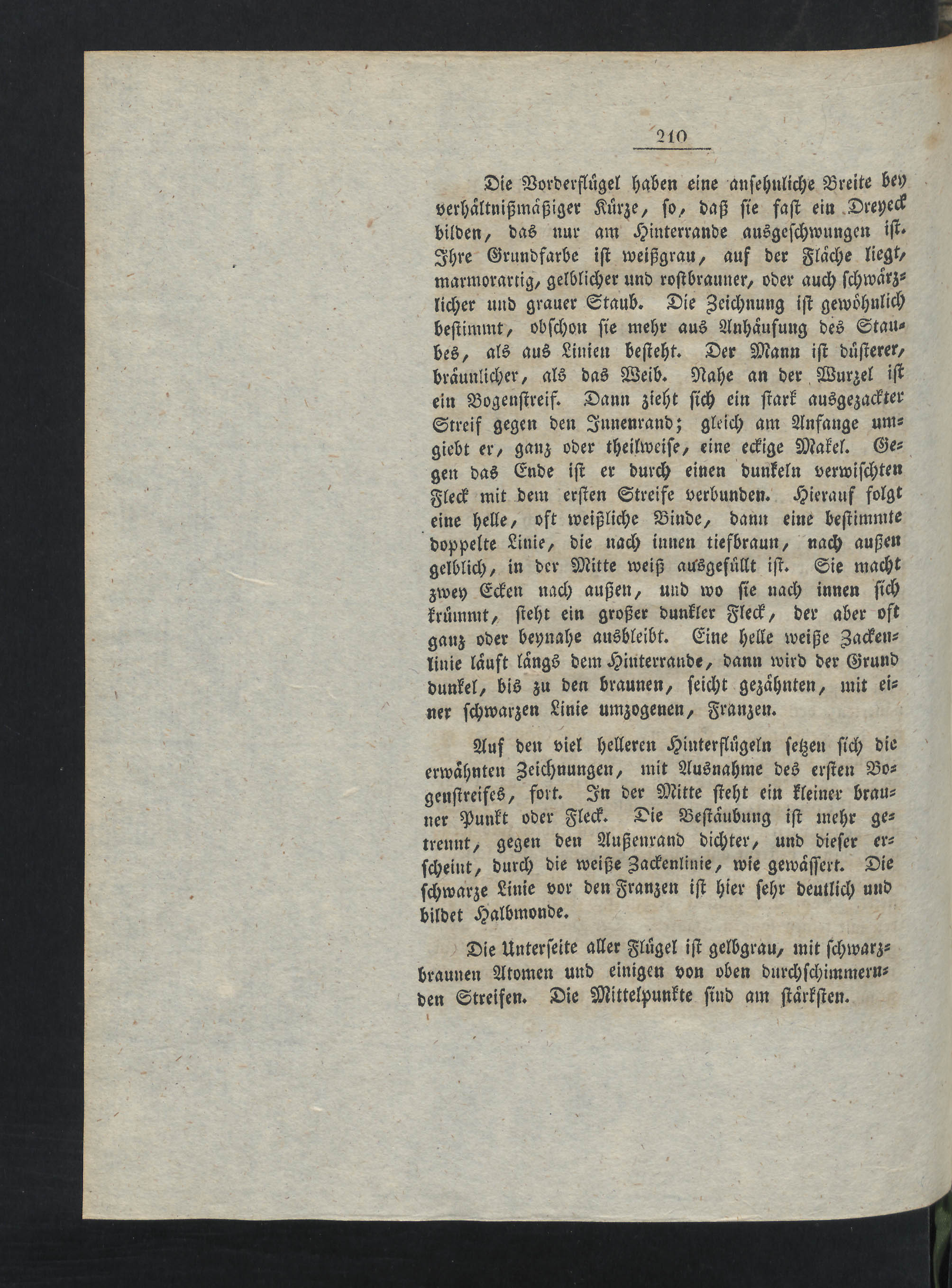 210

Die Vorderflügel haben eine ansehnliche Breite bey verhältnißmäßiger Kürze, so, daß sie fast ein Dreyeck bilden, das nur am Hinterrande ausgeschwungen ist. Ihre Grundfarbe ist weißgrau, auf der Fläche liegt, marmorartig, gelblicher und rostbrauner, oder auch schwärzlicher und grauer Staub. Die Zeichnung ist gewöhnlich bestimmt, obschon sie mehr aus Anhäufung des Staubes, als aus Linien besteht. Der Mann ist düsterer, bräunlicher, als das Weib. Nahe an der Wurzel ist ein Bogenstreif. Dann zieht sich ein stark ausgezackter Streif gegen den Innenrand; gleich am Anfange umgiebt er, ganz oder theilweise, eine eckige Makel. Gegen das Ende ist er durch einen dunkeln verwischten Fleck mit dem ersten Streife verbunden. Hierauf folgt eine helle, oft weißliche Binde, dann eine bestimmte doppelte Linie, die nach innen tiefbraun, nach außen gelblich, in der Mitte weiß ausgefüllt ist. Sie macht zwey Ecken nach außen, und wo sie nach innen sich krümmt, steht ein großer dunkler Fleck, der aber oft ganz oder beynahe ausbleibt. Eine helle weiße Zackenlinie läuft längs dem Hinterrande, dann wird der Grund dunkel, bis zu den braunen, seicht gezähnten, mit einer schwarzen Linie umzogenen, Franzen.

Auf den viel helleren Hinterflügeln setzen sich die erwähnten Zeichnungen, mit Ausnahme des ersten Bogenstreifes, fort. In der Mitte steht ein kleiner brauner Punkt oder Fleck. Die Bestäubung ist mehr getrennt, gegen den Außenrand dichter, und dieser erscheint, durch die weiße Zackenlinie, wie gewässert. Die schwarze Linie vor den Franzen ist hier sehr deutlich und bildet Halbmonde.

Die Unterseite aller Flügel ist gelbgrau, mit schwarzbraunen Atomen und einigen von oben durchschimmernden Streifen. Die Mittelpunkte sind am stärksten.